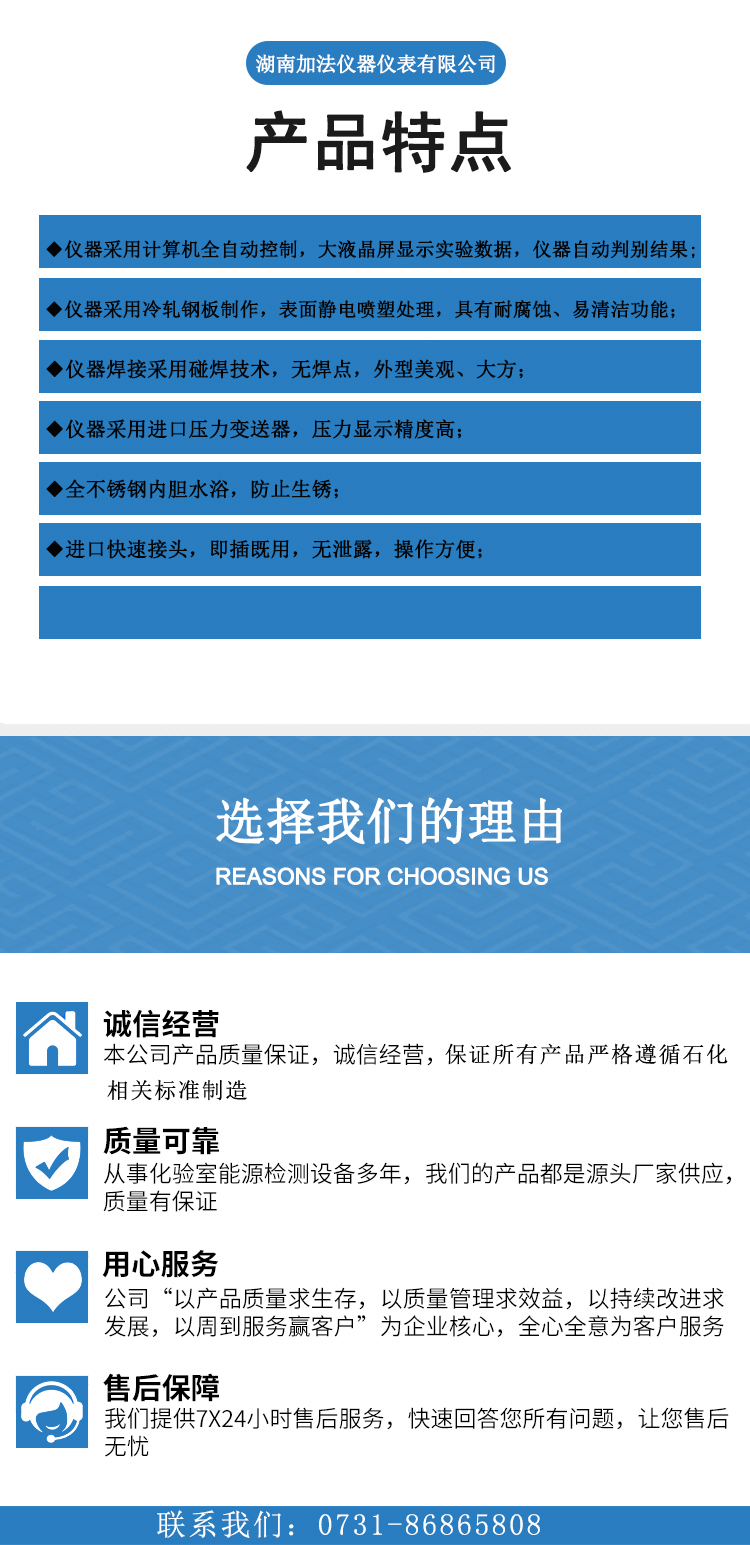 湖南加法仪器仪表有限公司

产品特点

◆仪器采用计算机全自动控制，大液晶屏显示实验数据，仪器自动判别结果；

◆仪器采用冷轧钢板制作，表面静电喷塑处理，具有耐腐蚀、易清洁功能；

◆仪器焊接采用碰焊技术，无焊点，外型美观、大方；

◆仪器采用进口压力变送器，压力显示精度高；

◆全不锈钢内胆水浴，防止生锈；

◆进口快速接头，即插既用，无泄露，操作方便；

选择我们的理由

REASONS FOR CHOOSING US

诚信经营
本公司产品质量保证，诚信经营，保证所有产品严格遵循石化相关标准制造

质量可靠
从事化验室能源检测设备多年，我们的产品都是源头厂家供应，质量有保证

用心服务
公司“以产品质量求生存，以质量管理求效益，以持续改进求发展，以周到服务赢客户”为企业核心，全心全意为客户服务

售后保障
我们提供7X24小时售后服务，快速回答您所有问题，让您售后无忧

联系我们：0731-86865808